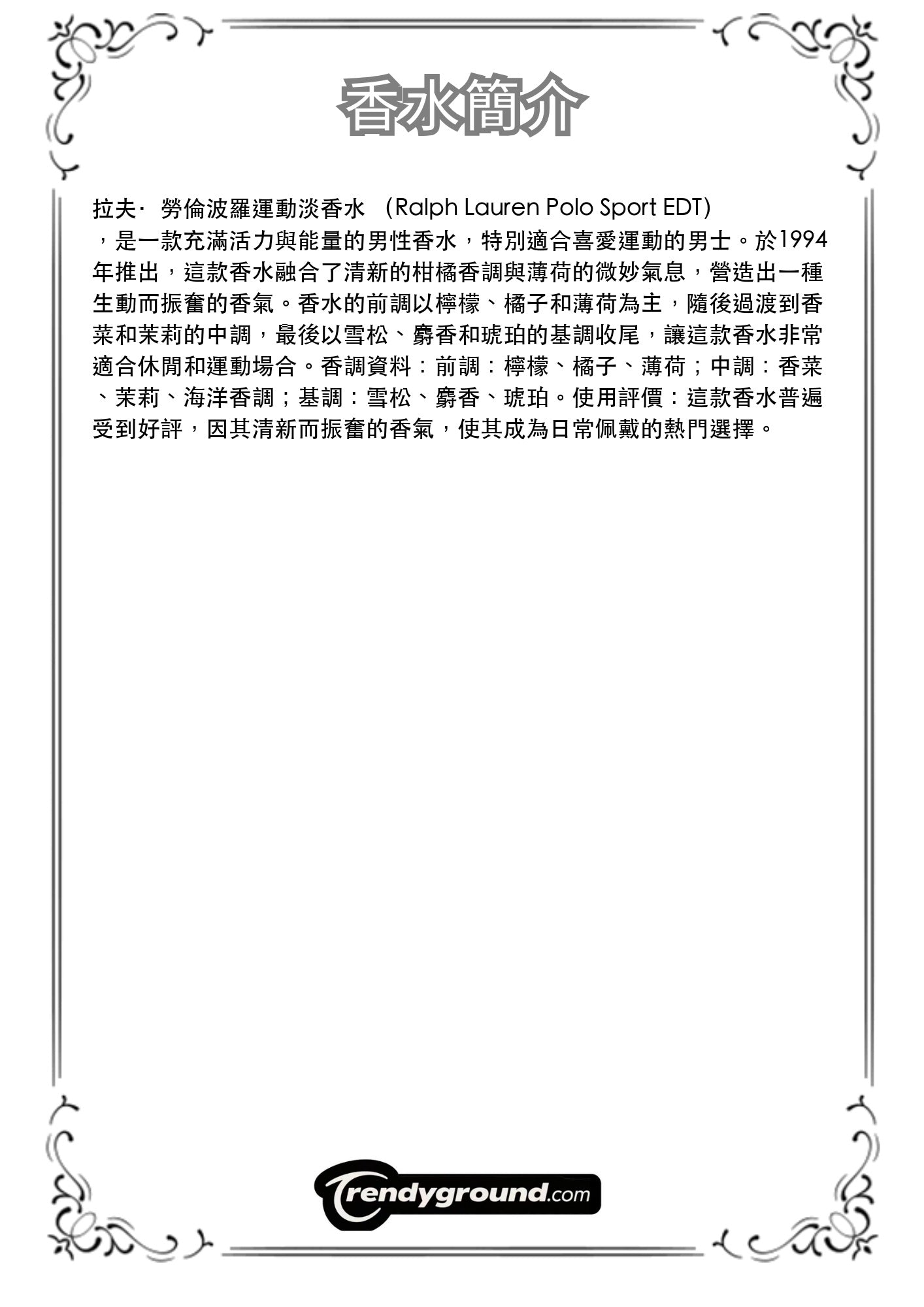 香水簡介

拉夫· 勞倫波羅運動淡香水 (Ralph Lauren Polo Sport EDT)，是一款充滿活力與能量的男性香水，特別適合喜愛運動的男士。於1994年推出，這款香水融合了清新的柑橘香調與薄荷的微妙氣息，營造出一種生動而振奮的香氣。香水的前調以檸檬、橘子和薄荷為主，隨後過渡到香菜和茉莉的中調，最後以雪松、麝香和琥珀的基調收尾，讓這款香水非常適合休閒和運動場合。香調資料：前調：檸檬、橘子、薄荷；中調：香菜、茉莉、海洋香調；基調：雪松、麝香、琥珀。使用評價：這款香水普遍受到好評，因其清新而振奮的香氣，使其成為日常佩戴的熱門選擇。

Trendyground.com